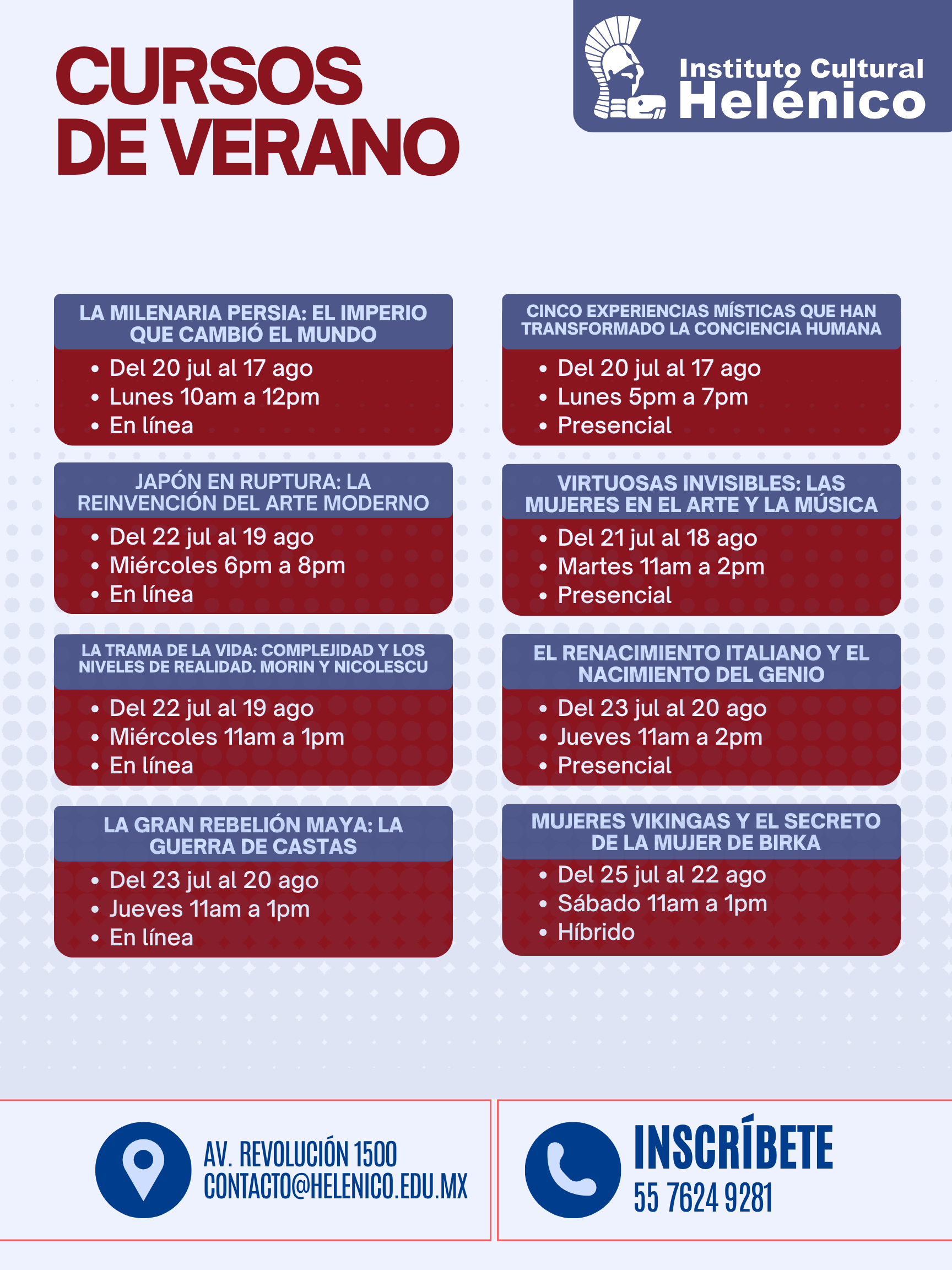 CURSOS DE VERANO

Instituto Cultural Helénico

LA MILENARIA PERSIA: EL IMPERIO QUE CAMBIÓ EL MUNDO
• Del 20 jul al 17 ago
• Lunes 10am a 12pm
• En línea

JAPÓN EN RUPTURA: LA REINVENCIÓN DEL ARTE MODERNO
• Del 22 jul al 19 ago
• Miércoles 6pm a 8pm
• En línea

LA TRAMA DE LA VIDA: COMPLEJIDAD Y LOS NIVELES DE REALIDAD. MORIN Y NICOLESCU
• Del 22 jul al 19 ago
• Miércoles 11am a 1pm
• En línea

LA GRAN REBELIÓN MAYA: LA GUERRA DE CASTAS
• Del 23 jul al 20 ago
• Jueves 11am a 1pm
• En línea

CINCO EXPERIENCIAS MÍSTICAS QUE HAN TRANSFORMADO LA CONCIENCIA HUMANA
• Del 20 jul al 17 ago
• Lunes 5pm a 7pm
• Presencial

VIRTUOSAS INVISIBLES: LAS MUJERES EN EL ARTE Y LA MÚSICA
• Del 21 jul al 18 ago
• Martes 11am a 2pm
• Presencial

EL RENACIMIENTO ITALIANO Y EL NACIMIENTO DEL GENIO
• Del 23 jul al 20 ago
• Jueves 11am a 2pm
• Presencial

MUJERES VIKINGAS Y EL SECRETO DE LA MUJER DE BIRKA
• Del 25 jul al 22 ago
• Sábado 11am a 1pm
• Híbrido

AV. REVOLUCIÓN 1500
CONTACTO@HELENICO.EDU.MX

INSCRÍBETE
55 7624 9281